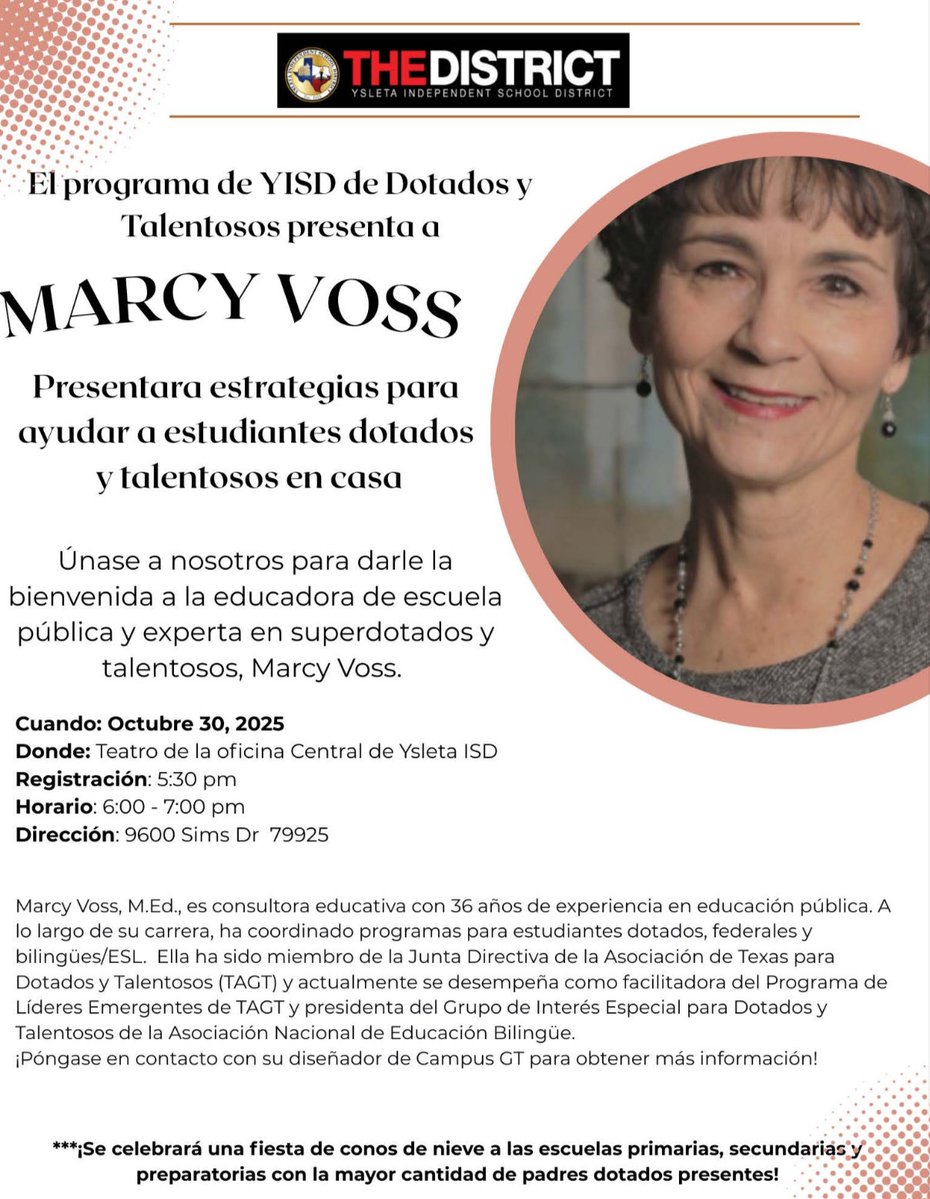 THEDISTRICT
YSLETA INDEPENDENT SCHOOL DISTRICT

El programa de YISD de Dotados y Talentosos presenta a

MARCY VOSS

Presentara estrategias para ayudar a estudiantes dotados y talentosos en casa

Únase a nosotros para darle la bienvenida a la educadora de escuela pública y experta en superdotados y talentosos, Marcy Voss.

Cuando: Octubre 30, 2025
Donde: Teatro de la oficina Central de Ysleta ISD
Registración: 5:30 pm
Horario: 6:00 - 7:00 pm
Dirección: 9600 Sims Dr 79925

Marcy Voss, M.Ed., es consultora educativa con 36 años de experiencia en educación pública. A lo largo de su carrera, ha coordinado programas para estudiantes dotados, federales y bilingües/ESL. Ella ha sido miembro de la Junta Directiva de la Asociación de Texas para Dotados y Talentosos (TAGT) y actualmente se desempeña como facilitadora del Programa de Líderes Emergentes de TAGT y presidenta del Grupo de Interés Especial para Dotados y Talentosos de la Asociación Nacional de Educación Bilingüe.
¡Póngase en contacto con su diseñador de Campus GT para obtener más información!

***¡Se celebrará una fiesta de conos de nieve a las escuelas primarias, secundarias y preparatorias con la mayor cantidad de padres dotados presentes!